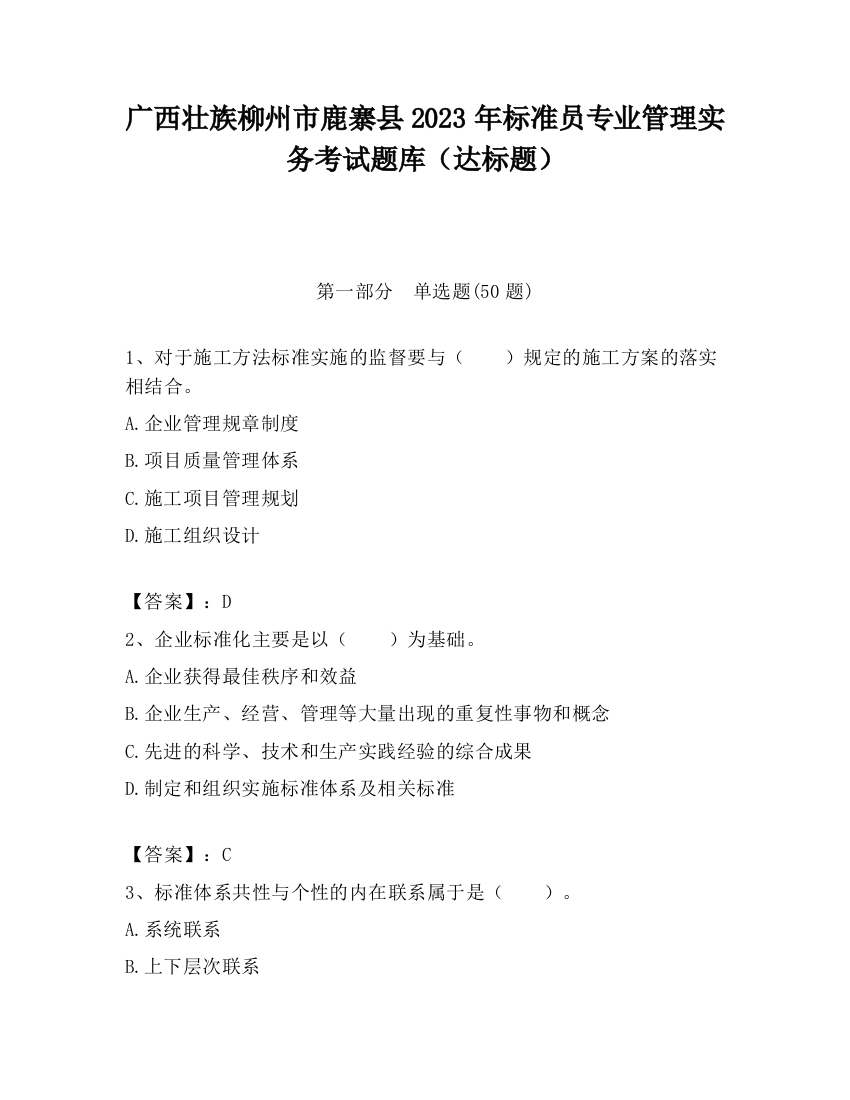 广西壮族柳州市鹿寨县2023年标准员专业管理实务考试题库（达标题）

第一部分　单选题(50题)

1、对于施工方法标准实施的监督要与（　　）规定的施工方案的落实相结合。

A.企业管理规章制度

B.项目质量管理体系

C.施工项目管理规划

D.施工组织设计

【答案】：D

2、企业标准化主要是以（　　）为基础。

A.企业获得最佳秩序和效益

B.企业生产、经营、管理等大量出现的重复性事物和概念

C.先进的科学、技术和生产实践经验的综合成果

D.制定和组织实施标准体系及相关标准

【答案】：C

3、标准体系共性与个性的内在联系属于是（　　）。

A.系统联系

B.上下层次联系